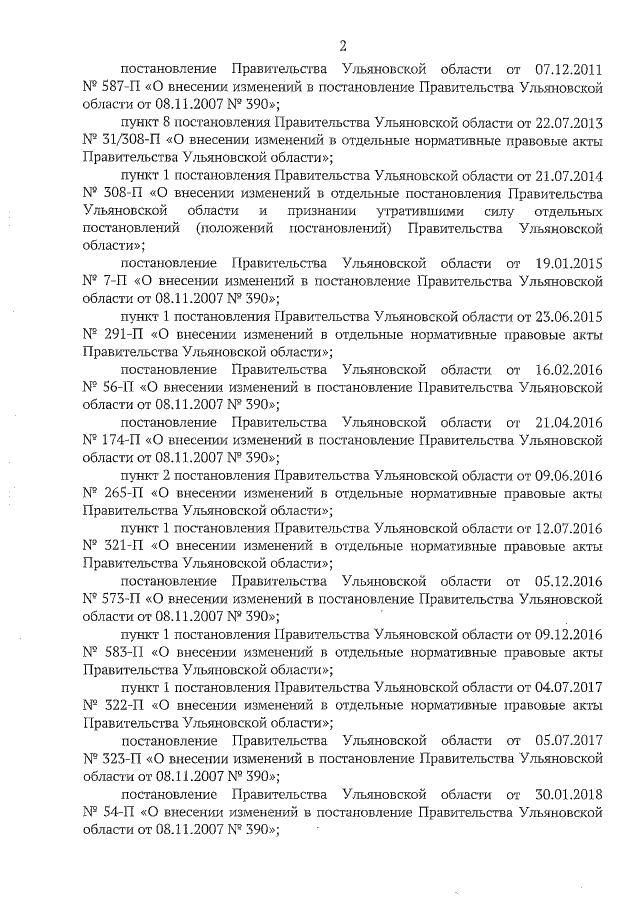 2

постановление Правительства Ульяновской области от 07.12.2011 № 587-П «О внесении изменений в постановление Правительства Ульяновской области от 08.11.2007 № 390»;

пункт 8 постановления Правительства Ульяновской области от 22.07.2013 № 31/308-П «О внесении изменений в отдельные нормативные правовые акты Правительства Ульяновской области»;

пункт 1 постановления Правительства Ульяновской области от 21.07.2014 № 308-П «О внесении изменений в отдельные постановления Правительства Ульяновской области и признании утратившими силу отдельных постановлений (положений постановлений) Правительства Ульяновской области»;

постановление Правительства Ульяновской области от 19.01.2015 № 7-П «О внесении изменений в постановление Правительства Ульяновской области от 08.11.2007 № 390»;

пункт 1 постановления Правительства Ульяновской области от 23.06.2015 № 291-П «О внесении изменений в отдельные нормативные правовые акты Правительства Ульяновской области»;

постановление Правительства Ульяновской области от 16.02.2016 № 56-П «О внесении изменений в постановление Правительства Ульяновской области от 08.11.2007 № 390»;

постановление Правительства Ульяновской области от 21.04.2016 № 174-П «О внесении изменений в постановление Правительства Ульяновской области от 08.11.2007 № 390»;

пункт 2 постановления Правительства Ульяновской области от 09.06.2016 № 265-П «О внесении изменений в отдельные нормативные правовые акты Правительства Ульяновской области»;

пункт 1 постановления Правительства Ульяновской области от 12.07.2016 № 321-П «О внесении изменений в отдельные нормативные правовые акты Правительства Ульяновской области»;

постановление Правительства Ульяновской области от 05.12.2016 № 573-П «О внесении изменений в постановление Правительства Ульяновской области от 08.11.2007 № 390»;

пункт 1 постановления Правительства Ульяновской области от 09.12.2016 № 583-П «О внесении изменений в отдельные нормативные правовые акты Правительства Ульяновской области»;

пункт 1 постановления Правительства Ульяновской области от 04.07.2017 № 322-П «О внесении изменений в отдельные нормативные правовые акты Правительства Ульяновской области»;

постановление Правительства Ульяновской области от 05.07.2017 № 323-П «О внесении изменений в постановление Правительства Ульяновской области от 08.11.2007 № 390»;

постановление Правительства Ульяновской области от 30.01.2018 № 54-П «О внесении изменений в постановление Правительства Ульяновской области от 08.11.2007 № 390»;